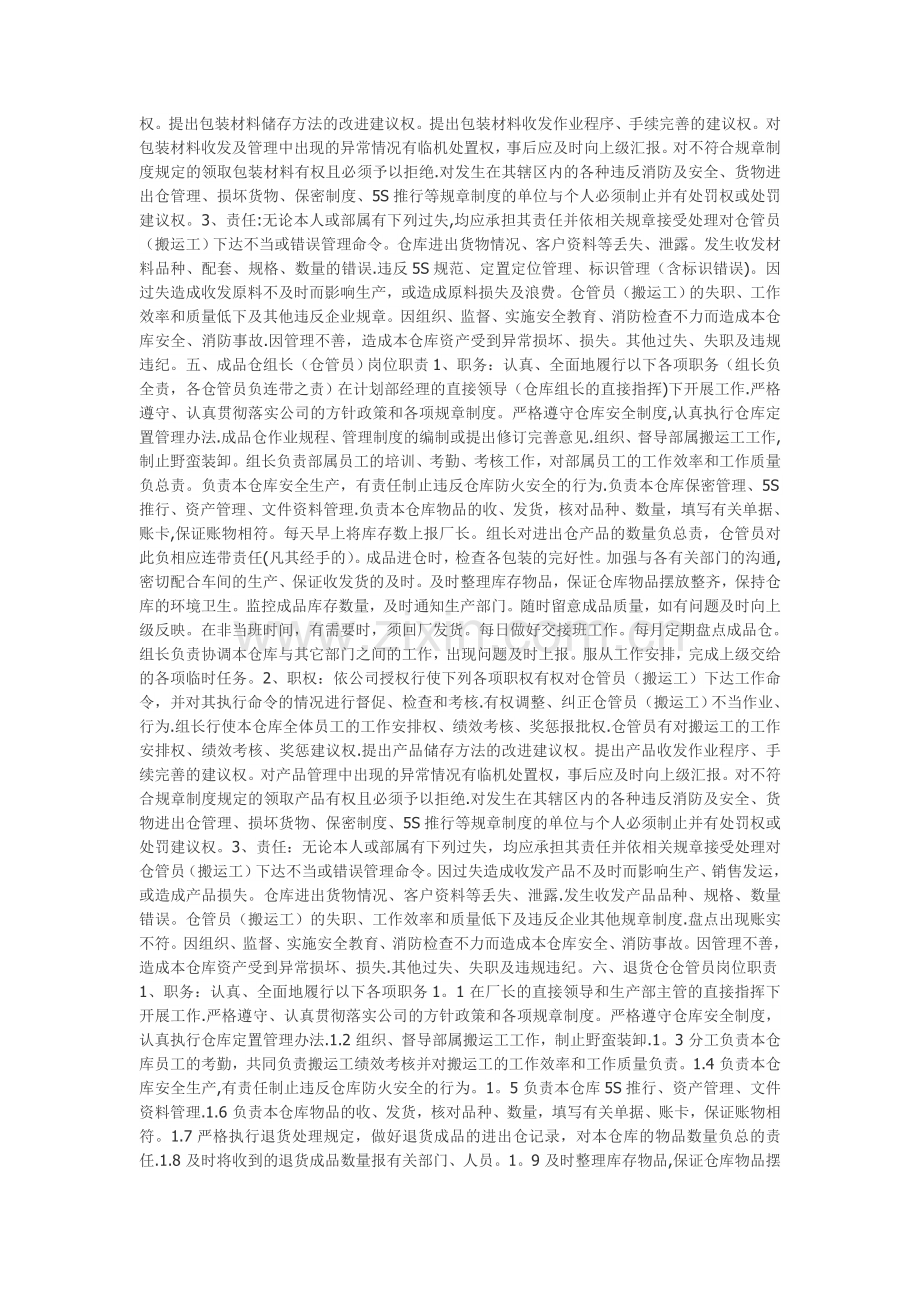 权。提出包装材料储存方法的改进建议权。提出包装材料收发作业程序、手续完善的建议权。对包装材料收发及管理中出现的异常情况有临机处置权，事后应及时向上级汇报。对不符合规章制度规定的领取包装材料有权且必须予以拒绝.对发生在其辖区内的各种违反消防及安全、货物进出仓管理、损坏货物、保密制度、5S推行等规章制度的单位与个人必须制止并有处罚权或处罚建议权。3、责任:无论本人或部属有下列过失,均应承担其责任并依相关规章接受处理对仓管员（搬运工）下达不当或错误管理命令。仓库进出货物情况、客户资料等丢失、泄露。发生收发材料品种、配套、规格、数量的错误.违反5S规范、定置定位管理、标识管理（含标识错误)。因过失造成收发原料不及时而影响生产，或造成原料损失及浪费。仓管员（搬运工）的失职、工作效率和质量低下及其他违反企业规章。因组织、监督、实施安全教育、消防检查不力而造成本仓库安全、消防事故.因管理不善，造成本仓库资产受到异常损坏、损失。其他过失、失职及违规违纪。五、成品仓组长（仓管员）岗位职责1、职务：认真、全面地履行以下各项职务（组长负全责，各仓管员负连带之责）在计划部经理的直接领导（仓库组长的直接指挥)下开展工作.严格遵守、认真贯彻落实公司的方针政策和各项规章制度。严格遵守仓库安全制度,认真执行仓库定置管理办法.成品仓作业规程、管理制度的编制或提出修订完善意见.组织、督导部属搬运工工作,制止野蛮装卸。组长负责部属员工的培训、考勤、考核工作，对部属员工的工作效率和工作质量负总责。负责本仓库安全生产，有责任制止违反仓库防火安全的行为.负责本仓库保密管理、5S推行、资产管理、文件资料管理.负责本仓库物品的收、发货，核对品种、数量，填写有关单据、账卡,保证账物相符。每天早上将库存数上报厂长。组长对进出仓产品的数量负总责，仓管员对此负相应连带责任(凡其经手的)。成品进仓时，检查各包装的完好性。加强与各有关部门的沟通,密切配合车间的生产、保证收发货的及时。及时整理库存物品，保证仓库物品摆放整齐，保持仓库的环境卫生。监控成品库存数量，及时通知生产部门。随时留意成品质量，如有问题及时向上级反映。在非当班时间，有需要时，须回厂发货。每日做好交接班工作。每月定期盘点成品仓。组长负责协调本仓库与其它部门之间的工作，出现问题及时上报。服从工作安排，完成上级交给的各项临时任务。2、职权：依公司授权行使下列各项职权有权对仓管员（搬运工）下达工作命令，并对其执行命令的情况进行督促、检查和考核.有权调整、纠正仓管员（搬运工）不当作业、行为.组长行使本仓库全体员工的工作安排权、绩效考核、奖惩报批权.仓管员有对搬运工的工作安排权、绩效考核、奖惩建议权.提出产品储存方法的改进建议权。提出产品收发作业程序、手续完善的建议权。对产品管理中出现的异常情况有临机处置权，事后应及时向上级汇报。对不符合规章制度规定的领取产品有权且必须予以拒绝.对发生在其辖区内的各种违反消防及安全、货物进出仓管理、损坏货物、保密制度、5S推行等规章制度的单位与个人必须制止并有处罚权或处罚建议权。3、责任：无论本人或部属有下列过失，均应承担其责任并依相关规章接受处理对仓管员（搬运工）下达不当或错误管理命令。因过失造成收发产品不及时而影响生产、销售发运，或造成产品损失。仓库进出货物情况、客户资料等丢失、泄露.发生收发产品品种、规格、数量错误。仓管员（搬运工）的失职、工作效率和质量低下及违反企业其他规章制度.盘点出现账实不符。因组织、监督、实施安全教育、消防检查不力而造成本仓库安全、消防事故。因管理不善，造成本仓库资产受到异常损坏、损失.其他过失、失职及违规违纪。六、退货仓仓管员岗位职责1、职务：认真、全面地履行以下各项职务1。1在厂长的直接领导和生产部主管的直接指挥下开展工作.严格遵守、认真贯彻落实公司的方针政策和各项规章制度。严格遵守仓库安全制度,认真执行仓库定置管理办法.1.2组织、督导部属搬运工工作，制止野蛮装卸.1。3分工负责本仓库员工的考勤，共同负责搬运工绩效考核并对搬运工的工作效率和工作质量负责。1.4负责本仓库安全生产,有责任制止违反仓库防火安全的行为。1。5负责本仓库5S推行、资产管理、文件资料管理.1.6负责本仓库物品的收、发货，核对品种、数量，填写有关单据、账卡，保证账物相符。1.7严格执行退货处理规定，做好退货成品的进出仓记录，对本仓库的物品数量负总的责任.1.8及时将收到的退货成品数量报有关部门、人员。1。9及时整理库存物品,保证仓库物品摆